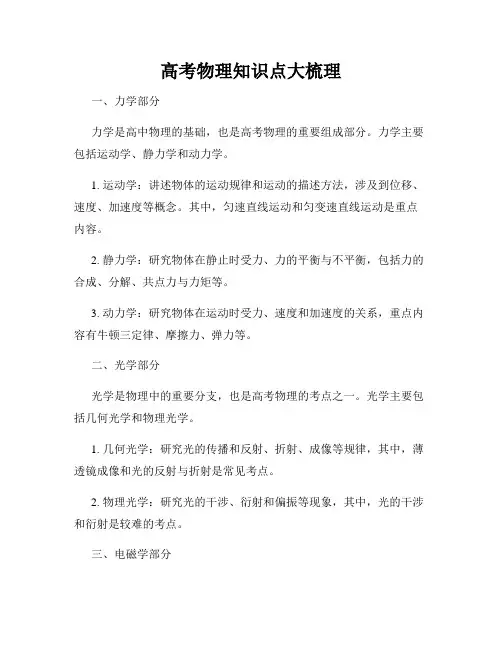 高考物理知识点大梳理

一、力学部分

力学是高中物理的基础，也是高考物理的重要组成部分。力学主要包括运动学、静力学和动力学。

1. 运动学：讲述物体的运动规律和运动的描述方法，涉及到位移、速度、加速度等概念。其中，匀速直线运动和匀变速直线运动是重点内容。

2. 静力学：研究物体在静止时受力、力的平衡与不平衡，包括力的合成、分解、共点力与力矩等。

3. 动力学：研究物体在运动时受力、速度和加速度的关系，重点内容有牛顿三定律、摩擦力、弹力等。

二、光学部分

光学是物理中的重要分支，也是高考物理的考点之一。光学主要包括几何光学和物理光学。

1. 几何光学：研究光的传播和反射、折射、成像等规律，其中，薄透镜成像和光的反射与折射是常见考点。

2. 物理光学：研究光的干涉、衍射和偏振等现象，其中，光的干涉和衍射是较难的考点。

三、电磁学部分